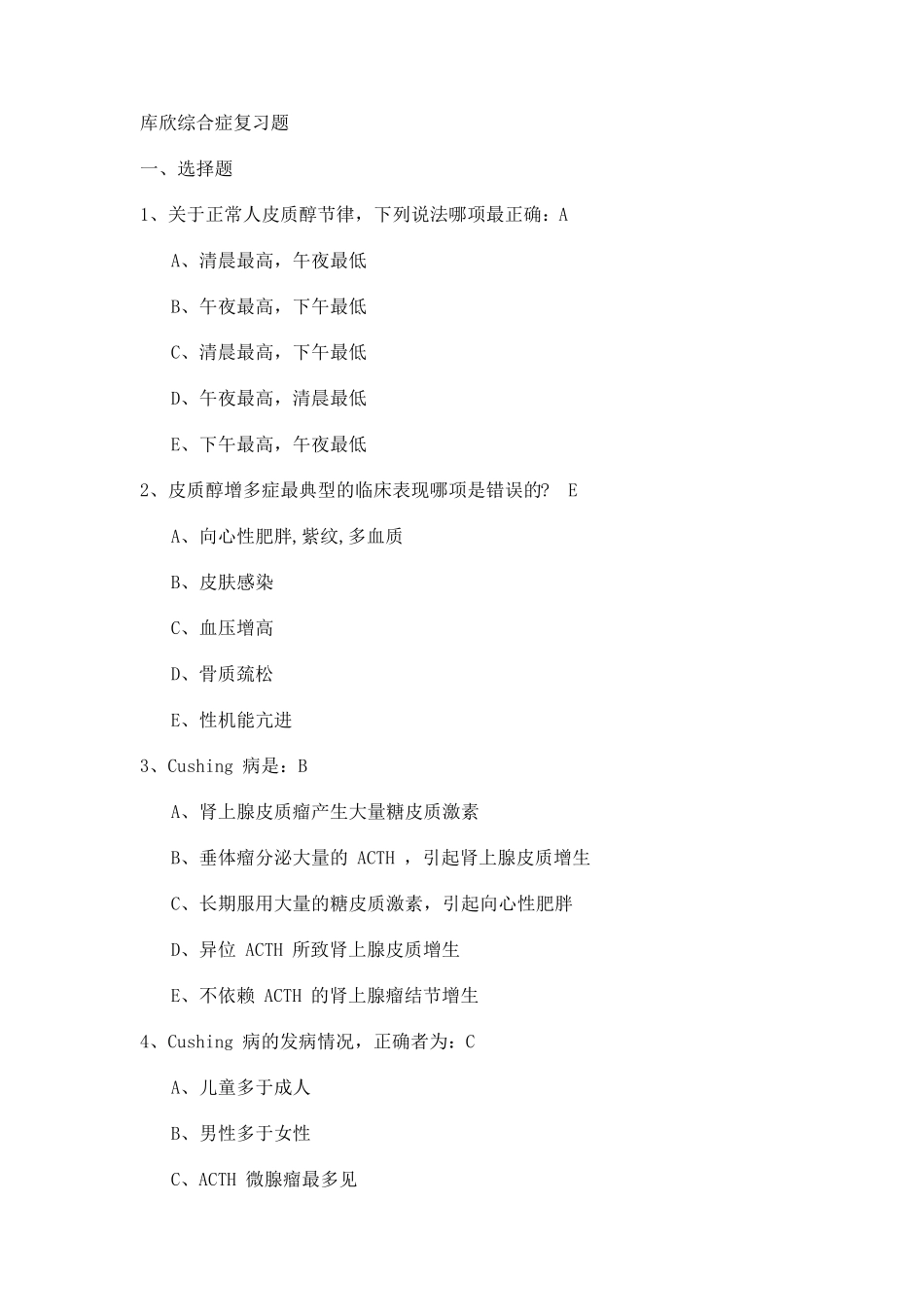 库欣综合症复习题

一、选择题

1、关于正常人皮质醇节律，下列说法哪项最正确：A

A、清晨最高，午夜最低

B、午夜最高，下午最低

C、清晨最高，下午最低

D、午夜最高，清晨最低

E、下午最高，午夜最低

2、皮质醇增多症最典型的临床表现哪项是错误的？ E

A、向心性肥胖,紫纹,多血质

B、皮肤感染

C、血压增高

D、骨质疏松

E、性机能亢进

3、Cushing 病是：B

A、肾上腺皮质瘤产生大量糖皮质激素

B、垂体瘤分泌大量的 ACTH ，引起肾上腺皮质增生

C、长期服用大量的糖皮质激素，引起向心性肥胖

D、异位 ACTH 所致肾上腺皮质增生

E、不依赖 ACTH 的肾上腺瘤结节增生

4、Cushing 病的发病情况，正确者为：C

A、儿童多于成人

B、男性多于女性

C、ACTH 微腺瘤最多见